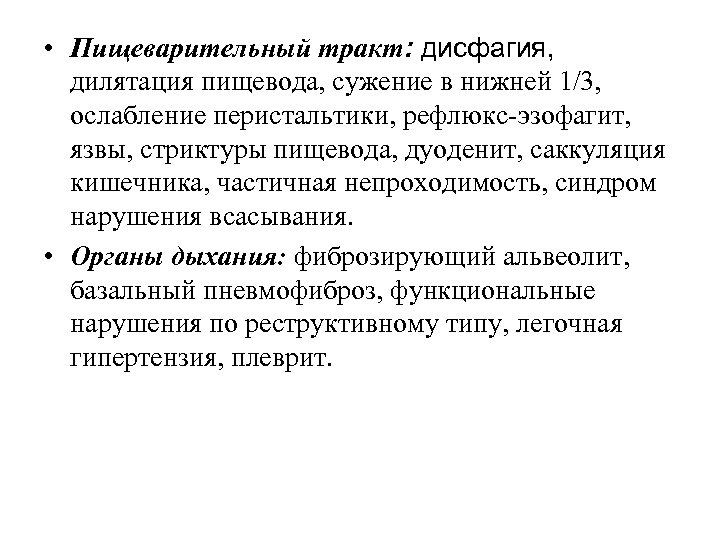 • Пищеварительный тракт: дисфагия, дилятация пищевода, сужение в нижней 1/3, ослабление перистальтики, рефлюкс-эзофагит, язвы, стриктуры пищевода, дуоденит, саккуляция кишечника, частичная непроходимость, синдром нарушения всасывания.

• Органы дыхания: фиброзирующий альвеолит, базальный пневмофиброз, функциональные нарушения по реструктивному типу, легочная гипертензия, плеврит.